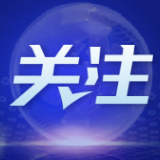 关注